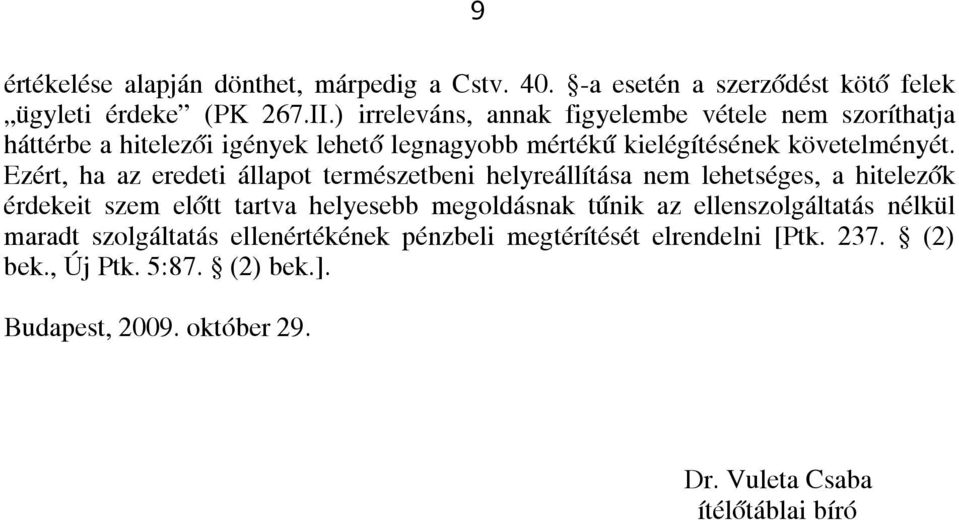 9

értékelése alapján dönthet, márpedig a Cstv. 40. §-a esetén a szerződést kötő felek „ügyleti érdeke” (PK 267.II.) irreleváns, annak figyelembe vétele nem szoríthatja háttérbe a hitelezői igények lehető legnagyobb mértékű kielégítésének követelményét. Ezért, ha az eredeti állapot természetbeni helyreállítása nem lehetséges, a hitelezők érdekeit szem előtt tartva helyesebb megoldásnak tűnik az ellenszolgáltatás nélkül maradt szolgáltatás ellenértékének pénzbeli megtérítését elrendelni [Ptk. 237. § (2) bek., Új Ptk. 5:87. § (2) bek.].

Budapest, 2009. október 29.

Dr. Vuleta Csaba
ítélőtáblai bíró